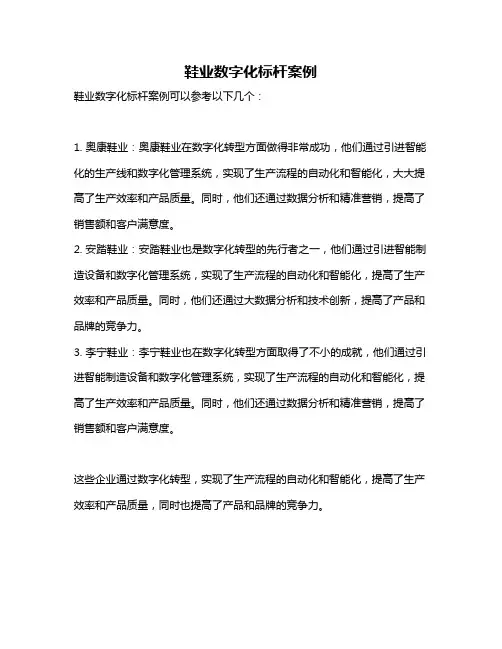 鞋业数字化标杆案例

鞋业数字化标杆案例可以参考以下几个：

1. 奥康鞋业：奥康鞋业在数字化转型方面做得非常成功，他们通过引进智能化的生产线和数字化管理系统，实现了生产流程的自动化和智能化，大大提高了生产效率和产品质量。同时，他们还通过数据分析和精准营销，提高了销售额和客户满意度。

2. 安踏鞋业：安踏鞋业也是数字化转型的先行者之一，他们通过引进智能制造设备和数字化管理系统，实现了生产流程的自动化和智能化，提高了生产效率和产品质量。同时，他们还通过大数据分析和技术创新，提高了产品和品牌的竞争力。

3. 李宁鞋业：李宁鞋业也在数字化转型方面取得了不小的成就，他们通过引进智能制造设备和数字化管理系统，实现了生产流程的自动化和智能化，提高了生产效率和产品质量。同时，他们还通过数据分析和精准营销，提高了销售额和客户满意度。

这些企业通过数字化转型，实现了生产流程的自动化和智能化，提高了生产效率和产品质量，同时也提高了产品和品牌的竞争力。